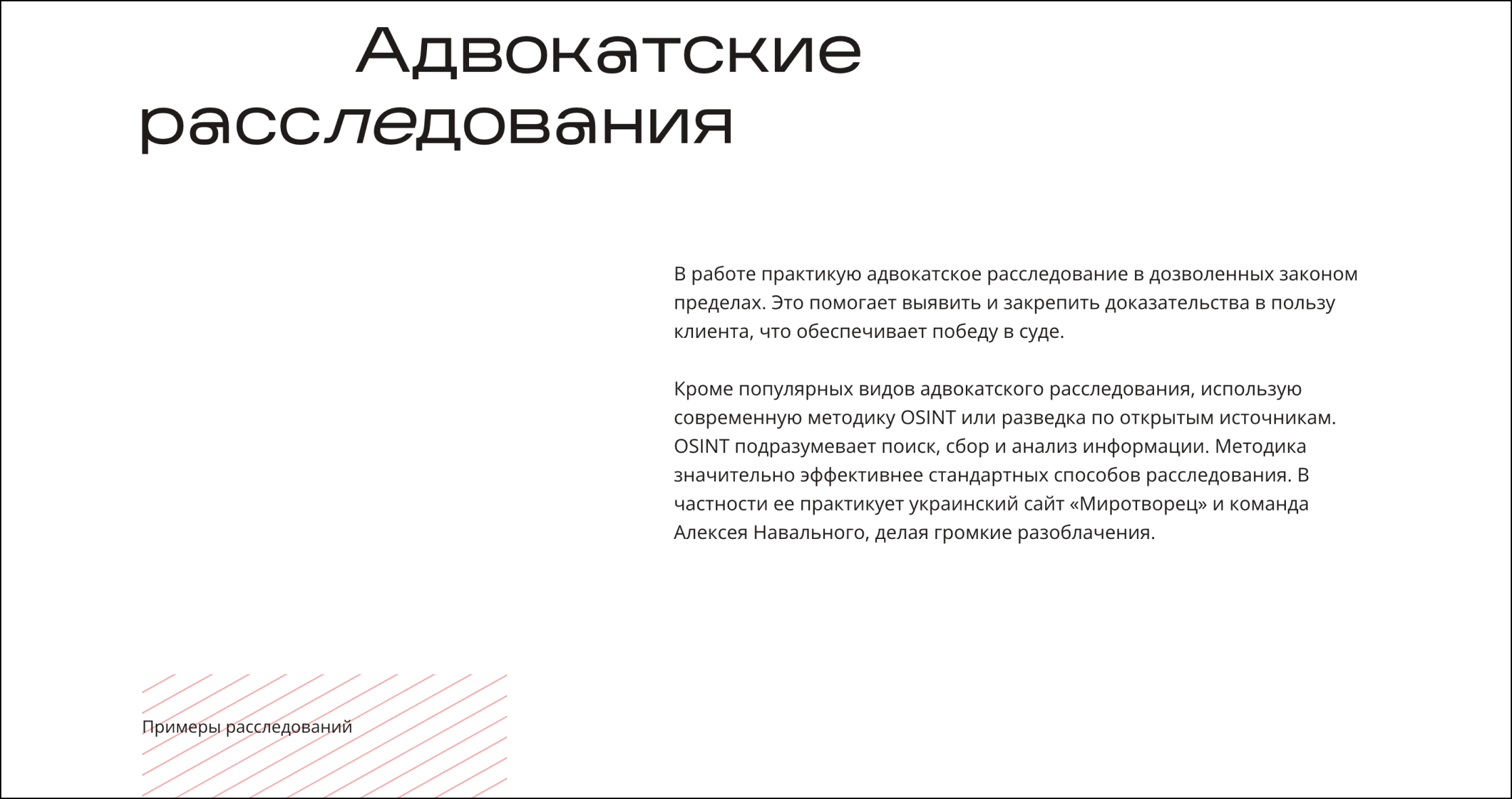 Адвокатские расследования

В работе практикую адвокатское расследование в дозволенных законом пределах. Это помогает выявить и закрепить доказательства в пользу клиента, что обеспечивает победу в суде.

Кроме популярных видов адвокатского расследования, использую современную методику OSINT или разведка по открытым источникам. OSINT подразумевает поиск, сбор и анализ информации. Методика значительно эффективнее стандартных способов расследования. В частности ее практикует украинский сайт «Миротворец» и команда Алексея Навального, делая громкие разоблачения.

Примеры расследований